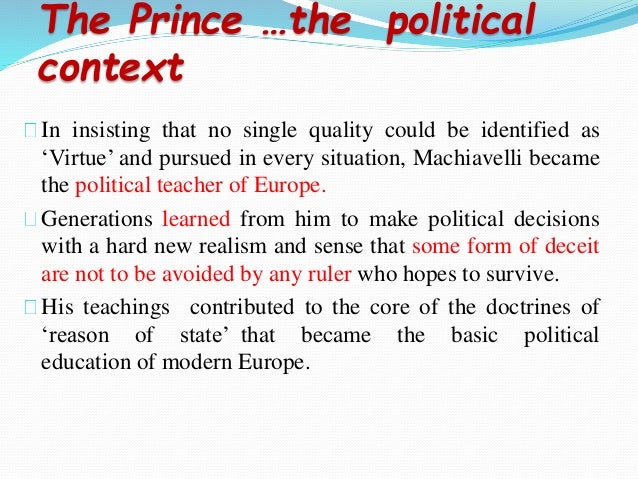 The Prince …the political context

In insisting that no single quality could be identified as ‘Virtue’ and pursued in every situation, Machiavelli became the political teacher of Europe.

Generations learned from him to make political decisions with a hard new realism and sense that some form of deceit are not to be avoided by any ruler who hopes to survive.

His teachings contributed to the core of the doctrines of ‘reason of state’ that became the basic political education of modern Europe.